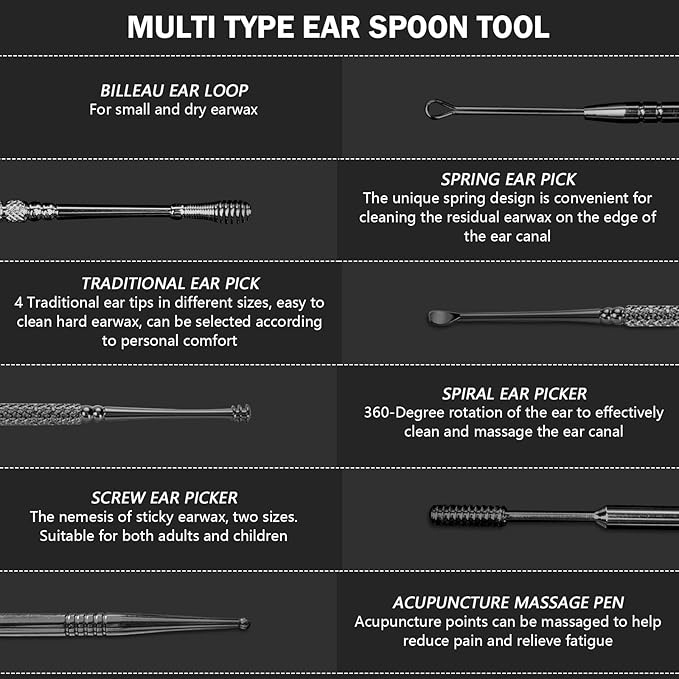 MULTI TYPE EAR SPOON TOOL

BILLEAU EAR LOOP
For small and dry earwax

SPRING EAR PICK
The unique spring design is convenient for cleaning the residual earwax on the edge of the ear canal

TRADITIONAL EAR PICK
4 Traditional ear tips in different sizes, easy to clean hard earwax, can be selected according to personal comfort

SPIRAL EAR PICKER
360-Degree rotation of the ear to effectively clean and massage the ear canal

SCREW EAR PICKER
The nemesis of sticky earwax, two sizes. Suitable for both adults and children

ACUPUNCTURE MASSAGE PEN
Acupuncture points can be massaged to help reduce pain and relieve fatigue